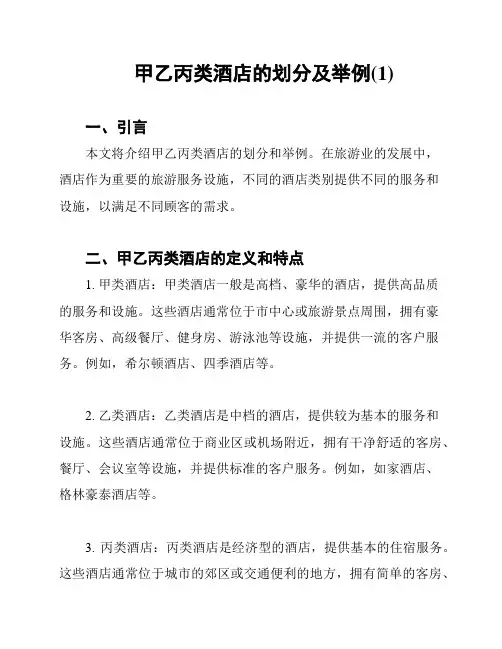 甲乙丙类酒店的划分及举例(1)

一、引言

本文将介绍甲乙丙类酒店的划分和举例。在旅游业的发展中，酒店作为重要的旅游服务设施，不同的酒店类别提供不同的服务和设施，以满足不同顾客的需求。

二、甲乙丙类酒店的定义和特点

1. 甲类酒店：甲类酒店一般是高档、豪华的酒店，提供高品质的服务和设施。这些酒店通常位于市中心或旅游景点周围，拥有豪华客房、高级餐厅、健身房、游泳池等设施，并提供一流的客户服务。例如，希尔顿酒店、四季酒店等。

2. 乙类酒店：乙类酒店是中档的酒店，提供较为基本的服务和设施。这些酒店通常位于商业区或机场附近，拥有干净舒适的客房、餐厅、会议室等设施，并提供标准的客户服务。例如，如家酒店、格林豪泰酒店等。

3. 丙类酒店：丙类酒店是经济型的酒店，提供基本的住宿服务。这些酒店通常位于城市的郊区或交通便利的地方，拥有简单的客房、